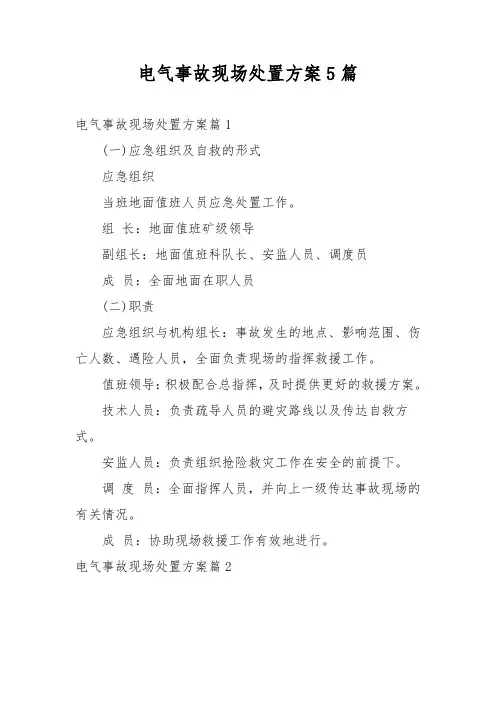 电气事故现场处置方案5篇

电气事故现场处置方案篇1

(一)应急组织及自救的形式

应急组织

当班地面值班人员应急处置工作。

组 长：地面值班矿级领导

副组长：地面值班科队长、安监人员、调度员

成 员：全面地面在职人员

(二)职责

应急组织与机构组长：事故发生的地点、影响范围、伤亡人数、遇险人员，全面负责现场的指挥救援工作。

值班领导：积极配合总指挥，及时提供更好的救援方案。

技术人员：负责疏导人员的避灾路线以及传达自救方式。

安监人员：负责组织抢险救灾工作在安全的前提下。

调 度 员：全面指挥人员，并向上一级传达事故现场的有关情况。

成 员：协助现场救援工作有效地进行。

电气事故现场处置方案篇2